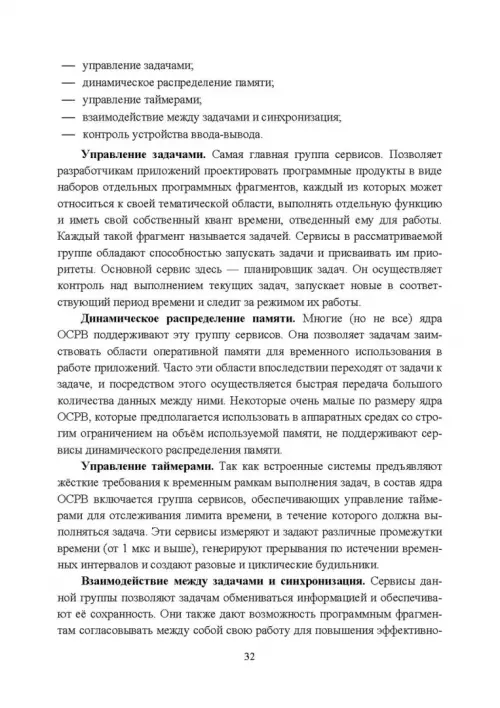 — управление задачами;
— динамическое распределение памяти;
— управление таймерами;
— взаимодействие между задачами и синхронизация;
— контроль устройства ввода-вывода.

**Управление задачами.** Самая главная группа сервисов. Позволяет разработчикам приложений проектировать программные продукты в виде наборов отдельных программных фрагментов, каждый из которых может относиться к своей тематической области, выполнять отдельную функцию и иметь свой собственный квант времени, отведенный ему для работы. Каждый такой фрагмент называется задачей. Сервисы в рассматриваемой группе обладают способностью запускать задачи и присваивать им приоритеты. Основной сервис здесь — планировщик задач. Он осуществляет контроль над выполнением текущих задач, запускает новые в соответствующий период времени и следит за режимом их работы.

**Динамическое распределение памяти.** Многие (но не все) ядра ОСРВ поддерживают эту группу сервисов. Она позволяет задачам заимствовать области оперативной памяти для временного использования в работе приложений. Часто эти области впоследствии переходят от задачи к задаче, и посредством этого осуществляется быстрая передача большого количества данных между ними. Некоторые очень малые по размеру ядра ОСРВ, которые предполагается использовать в аппаратных средах со строгим ограничением на объём используемой памяти, не поддерживают сервисы динамического распределения памяти.

**Управление таймерами.** Так как встроенные системы предъявляют жёсткие требования к временным рамкам выполнения задач, в состав ядра ОСРВ включается группа сервисов, обеспечивающих управление таймерами для отслеживания лимита времени, в течение которого должна выполняться задача. Эти сервисы измеряют и задают различные промежутки времени (от 1 мкс и выше), генерируют прерывания по истечении временных интервалов и создают разовые и циклические будильники.

**Взаимодействие между задачами и синхронизация.** Сервисы данной группы позволяют задачам обмениваться информацией и обеспечивают её сохранность. Они также дают возможность программным фрагментам согласовывать между собой свою работу для повышения эффективно-

32